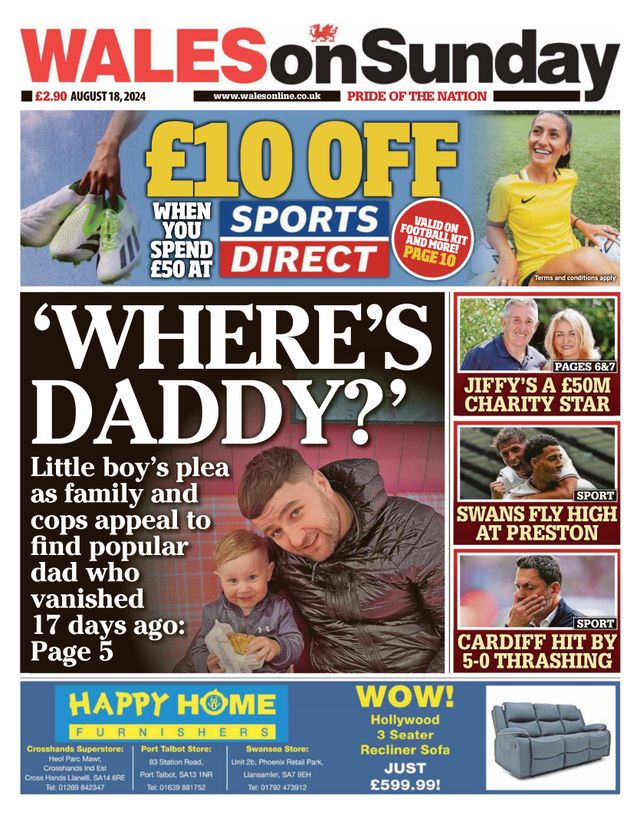 WALES on Sunday

£2.90 AUGUST 18, 2024 www.walesonline.co.uk PRIDE OF THE NATION

£10 OFF WHEN YOU SPEND £50 AT SPORTS DIRECT

VALID ON FOOTBALL KIT AND MORE! PAGE 10

Terms and conditions apply

'WHERE'S DADDY?'

Little boy's plea as family and cops appeal to find popular dad who vanished 17 days ago: Page 5

PAGES 6&7
JIFFY'S A £50M CHARITY STAR

SPORT
SWANS FLY HIGH AT PRESTON

SPORT
CARDIFF HIT BY 5-0 THRASHING

HAPPY HOME FURNISHERS

Crosshands Superstore: Heol Parc Mawr, Crosshands Ind Est Cross Hands Llanelli, SA14 6RE Tel: 01269 842347

Port Talbot Store: 83 Station Road, Port Talbot, SA13 1NR Tel: 01639 881752

Swansea Store: Unit 2b, Phoenix Retail Park, Llansamlet, SA7 9EH Tel: 01792 473912

WOW! Hollywood 3 Seater Recliner Sofa JUST £599.99!